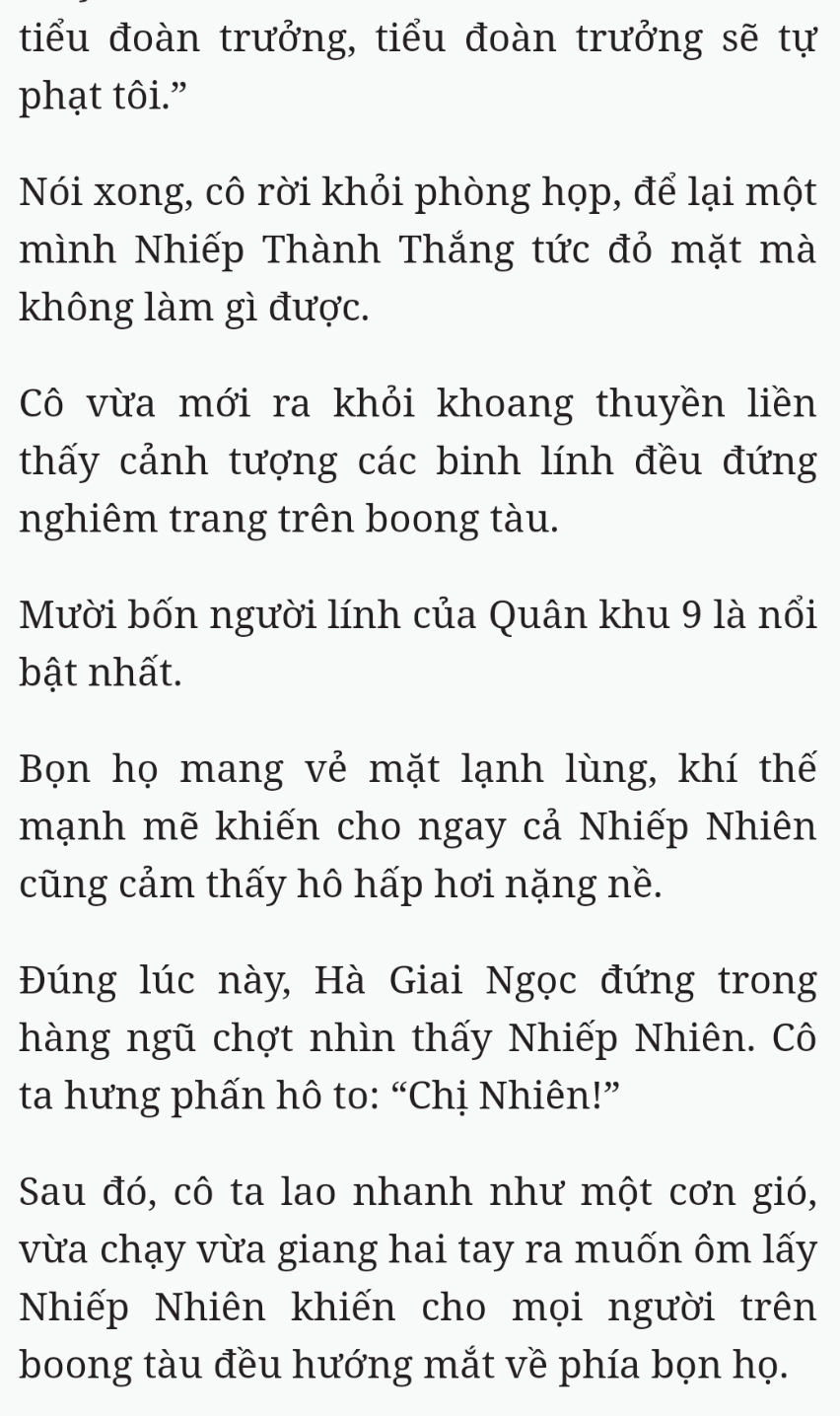 tiểu đoàn trưởng, tiểu đoàn trưởng sẽ tự phạt tôi.”

Nói xong, cô rời khỏi phòng họp, để lại một mình Nhiếp Thành Thắng tức đỏ mặt mà không làm gì được.

Cô vừa mới ra khỏi khoang thuyền liền thấy cảnh tượng các binh lính đều đứng nghiêm trang trên boong tàu.

Mười bốn người lính của Quân khu 9 là nổi bật nhất.

Bọn họ mang vẻ mặt lạnh lùng, khí thế mạnh mẽ khiến cho ngay cả Nhiếp Nhiên cũng cảm thấy hô hấp hơi nặng nề.

Đúng lúc này, Hà Giai Ngọc đứng trong hàng ngũ chợt nhìn thấy Nhiếp Nhiên. Cô ta hưng phấn hô to: “Chị Nhiên!”

Sau đó, cô ta lao nhanh như một cơn gió, vừa chạy vừa giang hai tay ra muốn ôm lấy Nhiếp Nhiên khiến cho mọi người trên boong tàu đều hướng mắt về phía bọn họ.